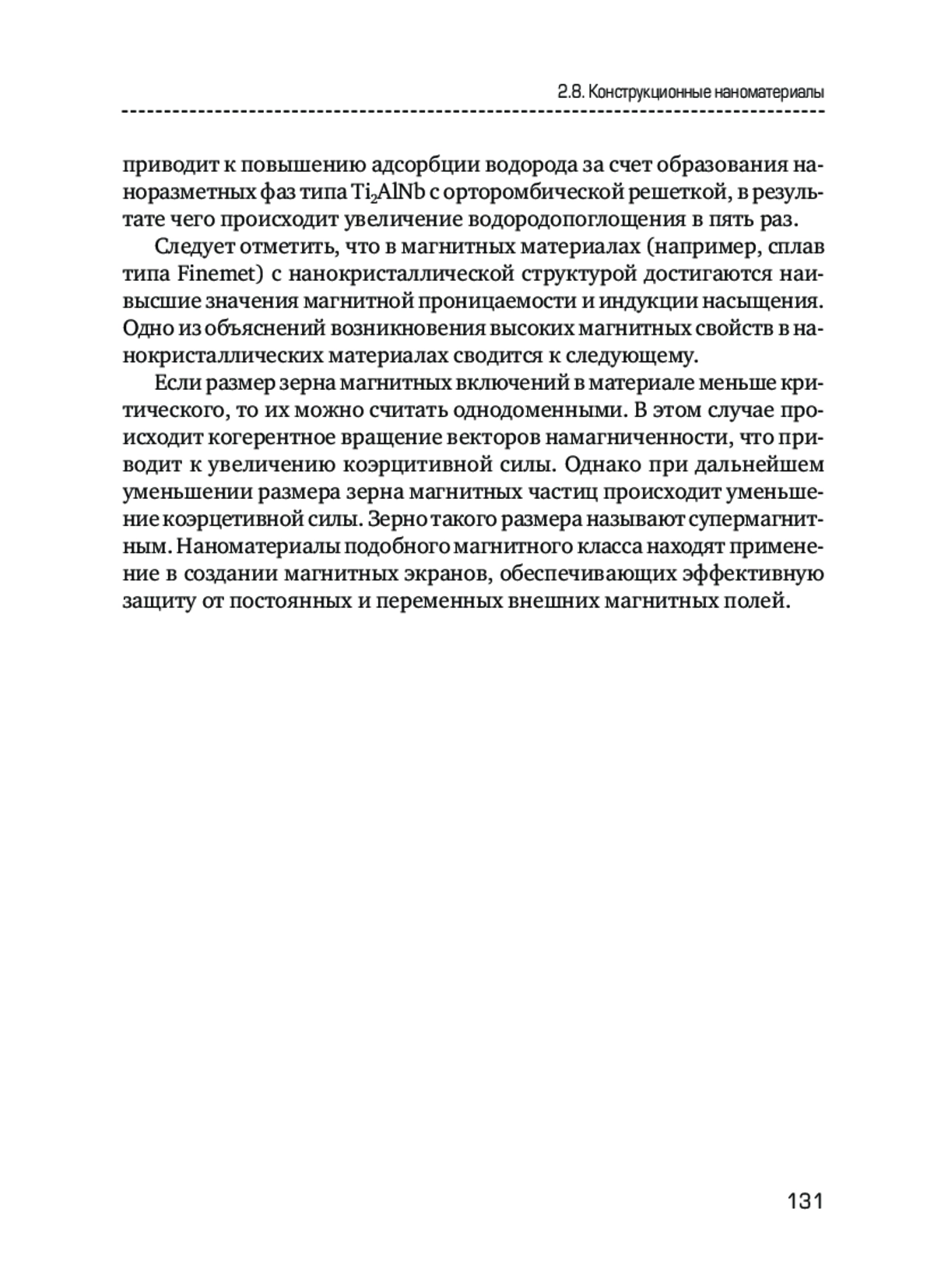 2.8. Конструкционные наноматериалы

приводит к повышению адсорбции водорода за счет образования наноразметных фаз типа $Ti_2AlNb$ с орторомбической решеткой, в результате чего происходит увеличение водородопоглощения в пять раз.

Следует отметить, что в магнитных материалах (например, сплав типа Finemet) с нанокристаллической структурой достигаются наивысшие значения магнитной проницаемости и индукции насыщения. Одно из объяснений возникновения высоких магнитных свойств в нанокристаллических материалах сводится к следующему.

Если размер зерна магнитных включений в материале меньше критического, то их можно считать однодоменными. В этом случае происходит когерентное вращение векторов намагниченности, что приводит к увеличению коэрцитивной силы. Однако при дальнейшем уменьшении размера зерна магнитных частиц происходит уменьшение коэрцетивной силы. Зерно такого размера называют супермагнитным. Наноматериалы подобного магнитного класса находят применение в создании магнитных экранов, обеспечивающих эффективную защиту от постоянных и переменных внешних магнитных полей.

131